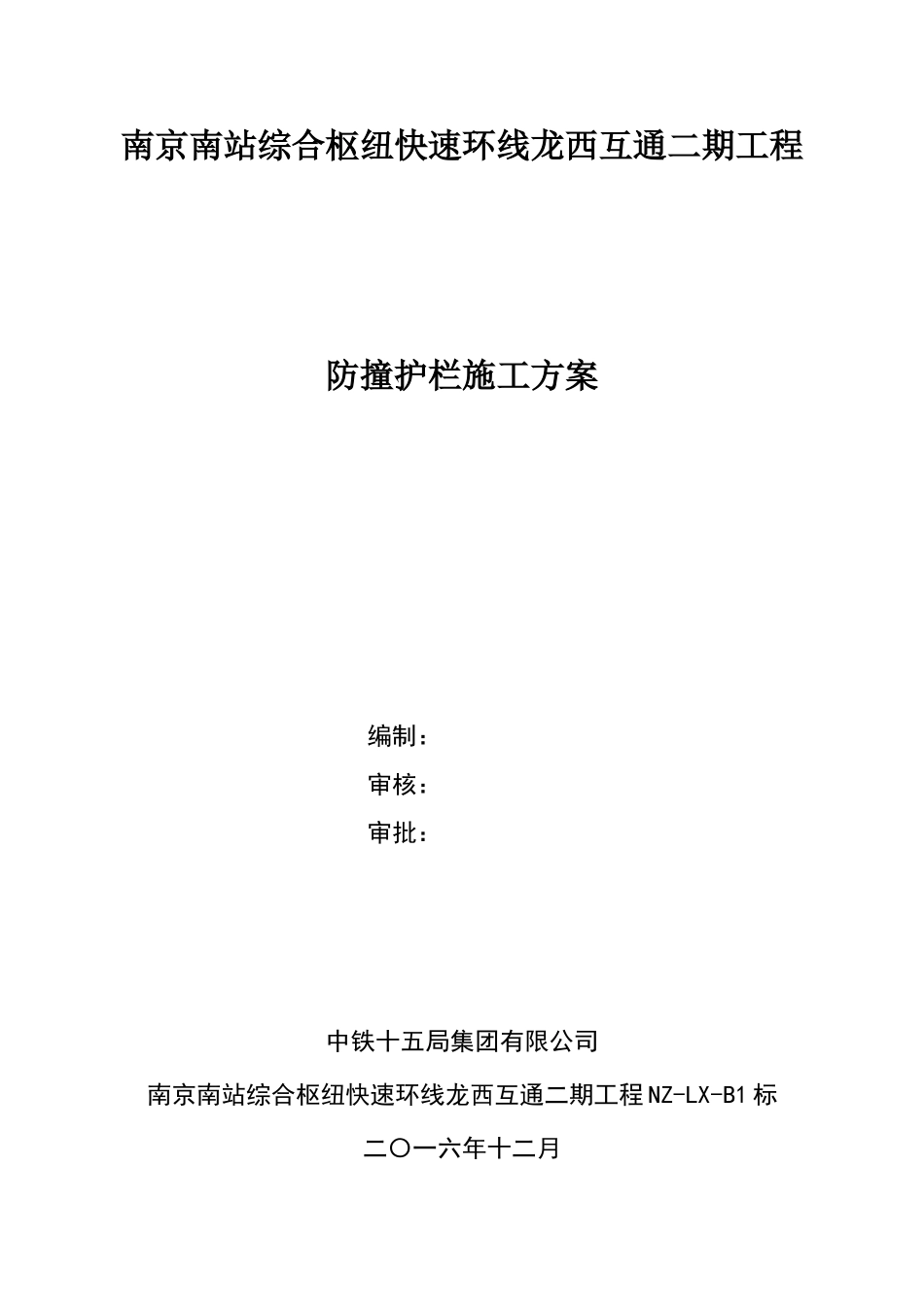 南京南站综合枢纽快速环线龙西互通二期工程

防撞护栏施工方案

编制：

审核：

审批：

中铁十五局集团有限公司

南京南站综合枢纽快速环线龙西互通二期工程NZ-LX-B1标

二〇一六年十二月